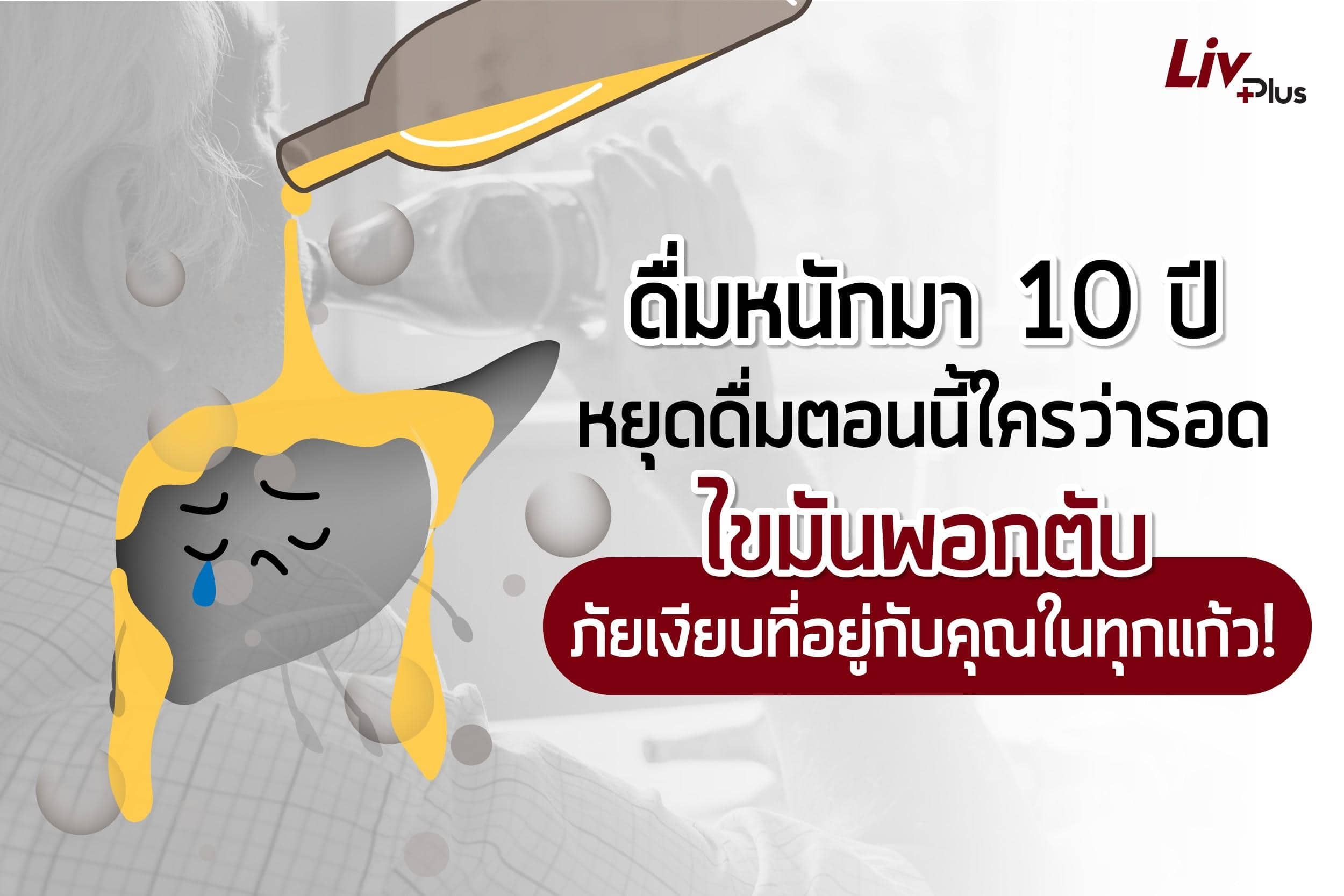 Liv Plus

ดื่มหนักมา 10 ปี
หยุดดื่มตอนนี้ใครว่ารอด
ไขมันพอกตับ
ภัยเงียบที่อยู่กับคุณในทุกแก้ว!